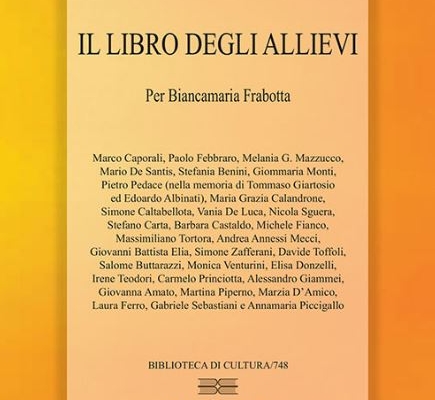 IL LIBRO DEGLI ALLIEVI

Per Biancamaria Frabotta

Marco Caporali, Paolo Febbraro, Melania G. Mazzucco, Mario De Santis, Stefania Benini, Giommaria Monti, Pietro Pedace (nella memoria di Tommaso Giartosio ed Edoardo Albinati), Maria Grazia Calandrone, Simone Caltabellota, Vania De Luca, Nicola Sguera, Stefano Carta, Barbara Castaldo, Michele Fianco, Massimiliano Tortora, Andrea Annessi Mecci, Giovanni Battista Elia, Simone Zafferani, Davide Toffoli, Salome Buttarazzi, Monica Venturini, Elisa Donzelli, Irene Teodori, Carmelo Princiotta, Alessandro Giammei, Giovanna Amato, Martina Piperno, Marzia D'Amico, Laura Ferro, Gabriele Sebastiani e Annamaria Piccigallo

BIBLIOTECA DI CULTURA/748